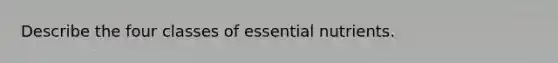 Describe the four classes of essential nutrients.